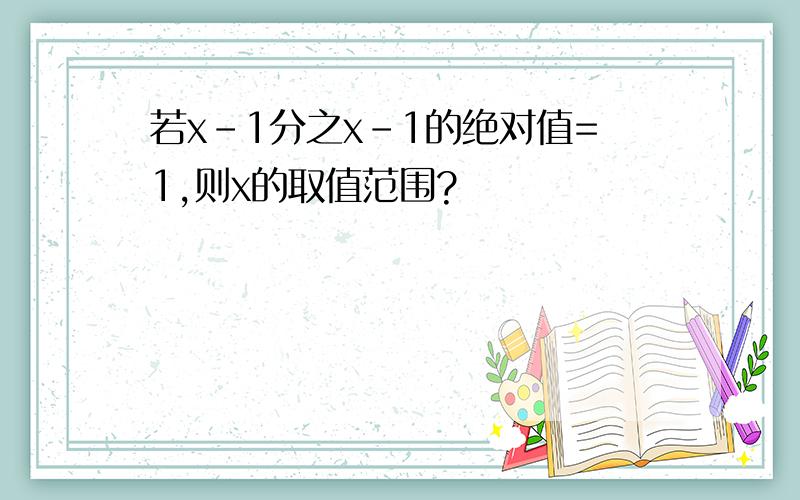 若x－1分之x－1的绝对值=1,则x的取值范围?